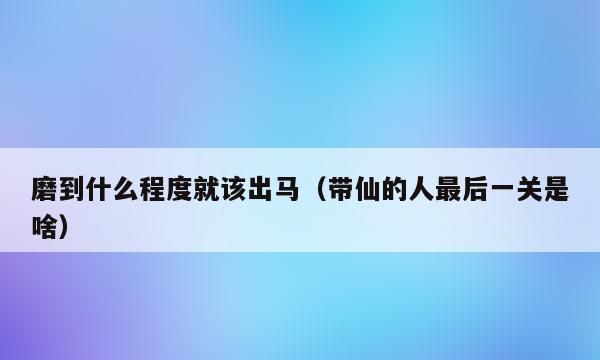 磨到什么程度就该出马（带仙的人最后一关是啥）